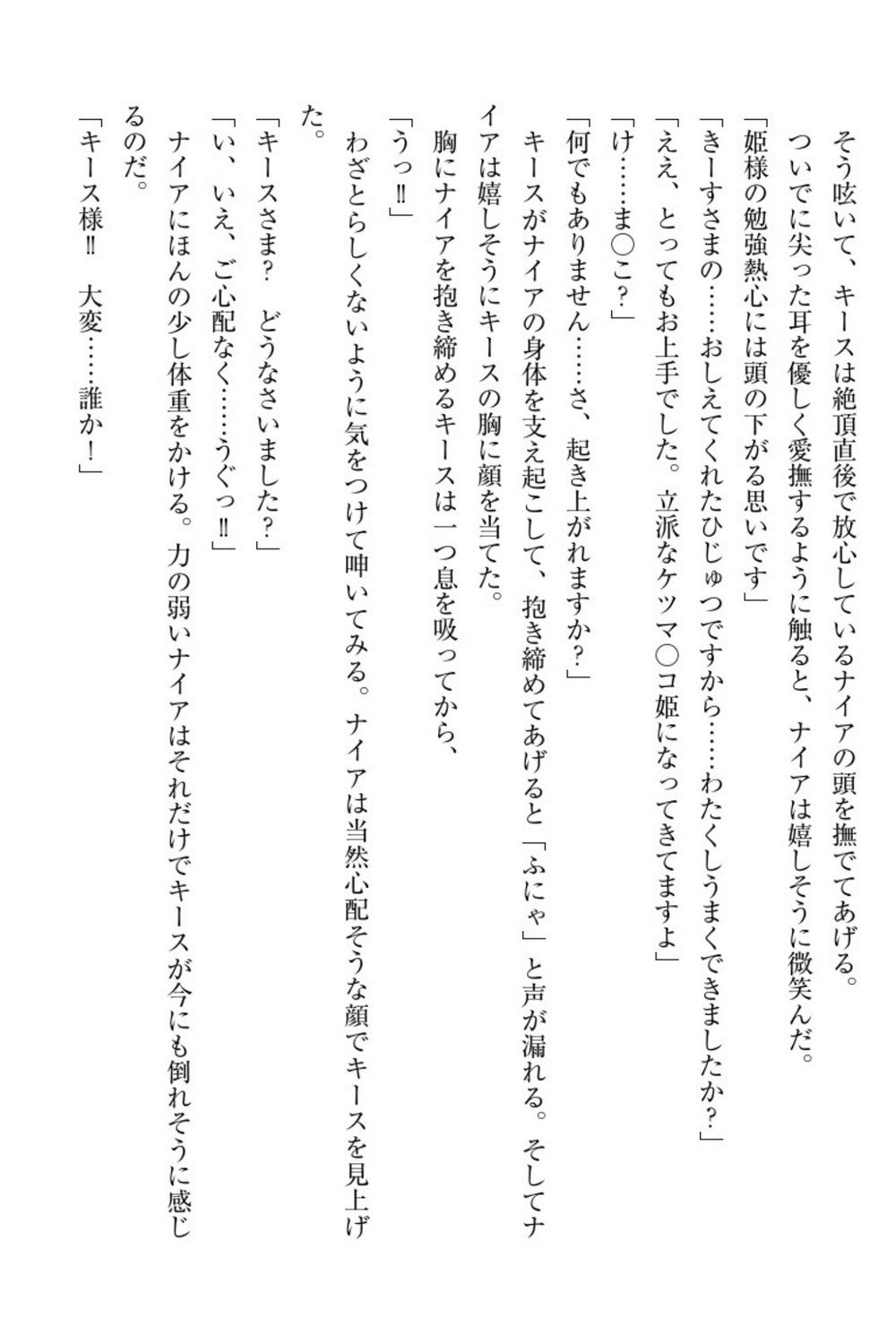 そう呟いて、キースは絶頂直後で放心しているナイアの頭を撫でてあげる。

ついでに尖った耳を優しく愛撫するように触ると、ナイアは嬉しそうに微笑んだ。

「姫様の勉強熱心には頭の下がる思いです」

「きーすさまの……おしえてくれたひじゅつですから……わたくしうまくできましたか？」

「ええ、とってもお上手でした。立派なケツマ○コ姫になってきてますよ」

「け……ま○こ？」

「何でもありません……さ、起き上がれますか？」

キースがナイアの身体を支え起こして、抱き締めてあげると「ふにゃ」と声が漏れる。そしてナイアは嬉しそうにキースの胸に顔を当てた。

胸にナイアを抱き締めるキースは一つ息を吸ってから、

「うっ‼」

わざとらしくないように気をつけて呻いてみる。ナイアは当然心配そうな顔でキースを見上げた。

「キースさま？　どうなさいました？」

「い、いえ、ご心配なく……うぐっ‼」

ナイアにほんの少し体重をかける。力の弱いナイアはそれだけでキースが今にも倒れそうに感じるのだ。

「キース様‼　大変……誰か！」